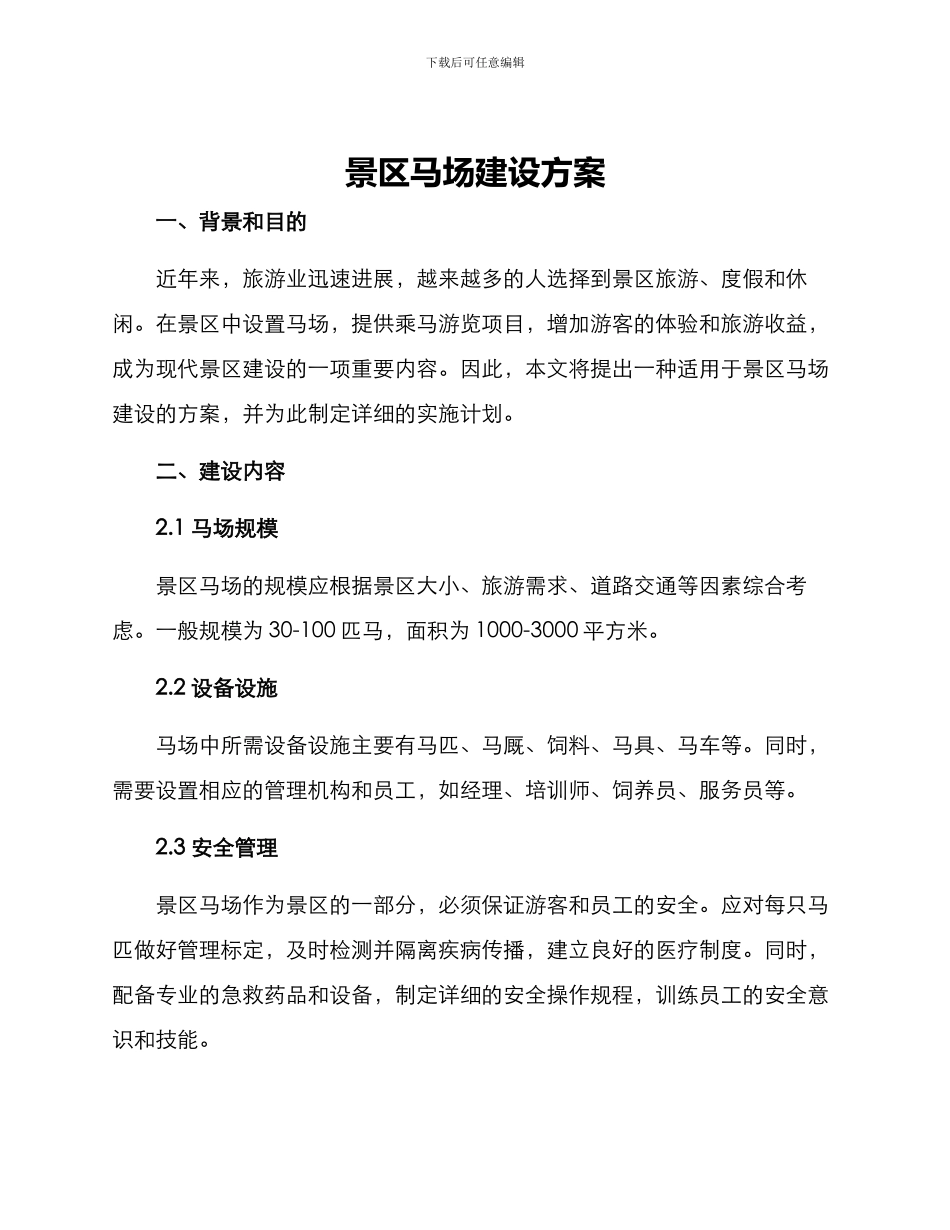 下载后可任意编辑

景区马场建设方案

一、背景和目的

近年来，旅游业迅速进展，越来越多的人选择到景区旅游、度假和休闲。在景区中设置马场，提供乘马游览项目，增加游客的体验和旅游收益，成为现代景区建设的一项重要内容。因此，本文将提出一种适用于景区马场建设的方案，并为此制定详细的实施计划。

二、建设内容

2.1 马场规模

景区马场的规模应根据景区大小、旅游需求、道路交通等因素综合考虑。一般规模为 30-100 匹马，面积为 1000-3000 平方米。

2.2 设备设施

马场中所需设备设施主要有马匹、马厩、饲料、马具、马车等。同时，需要设置相应的管理机构和员工，如经理、培训师、饲养员、服务员等。

2.3 安全管理

景区马场作为景区的一部分，必须保证游客和员工的安全。应对每只马匹做好管理标定，及时检测并隔离疾病传播，建立良好的医疗制度。同时，配备专业的急救药品和设备，制定详细的安全操作规程，训练员工的安全意识和技能。